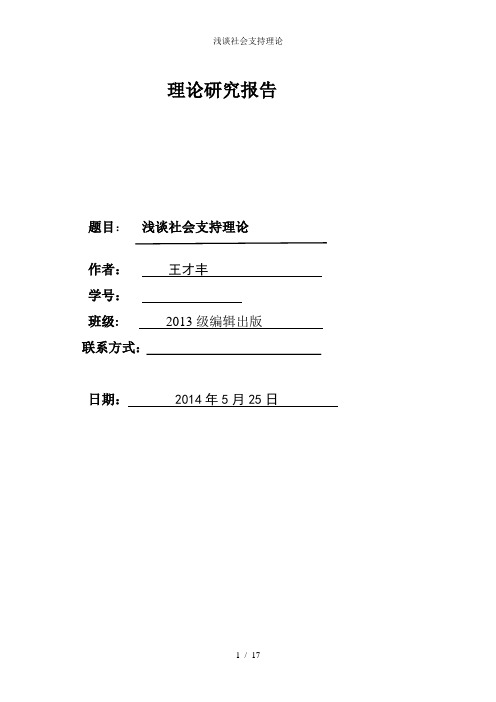 浅谈社会支持理论

理论研究报告

题目： 浅谈社会支持理论

作者： 王才丰

学号：

班级： 2013 级编辑出版

联系方式：

日期： 2014 年 5 月 25 日

1 / 17